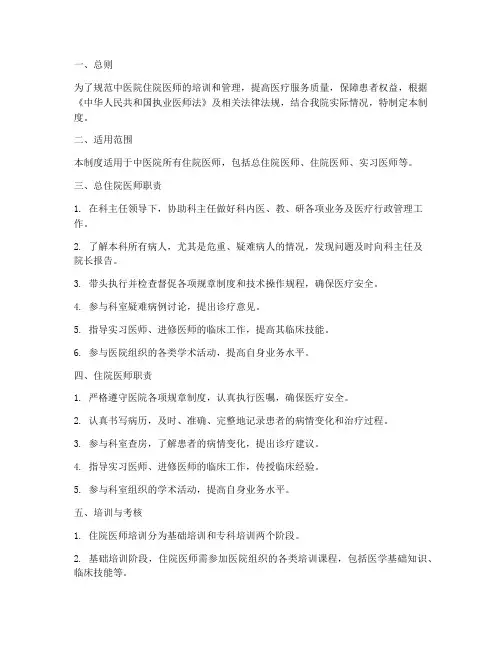 一、总则

为了规范中医院住院医师的培训和管理，提高医疗服务质量，保障患者权益，根据《中华人民共和国执业医师法》及相关法律法规，结合我院实际情况，特制定本制度。

二、适用范围

本制度适用于中医院所有住院医师，包括总住院医师、住院医师、实习医师等。

三、总住院医师职责

1. 在科主任领导下，协助科主任做好科内医、教、研各项业务及医疗行政管理工作。

2. 了解本科所有病人，尤其是危重、疑难病人的情况，发现问题及时向科主任及院长报告。

3. 带头执行并检查督促各项规章制度和技术操作规程，确保医疗安全。

4. 参与科室疑难病例讨论，提出诊疗意见。

5. 指导实习医师、进修医师的临床工作，提高其临床技能。

6. 参与医院组织的各类学术活动，提高自身业务水平。

四、住院医师职责

1. 严格遵守医院各项规章制度，认真执行医嘱，确保医疗安全。

2. 认真书写病历，及时、准确、完整地记录患者的病情变化和治疗过程。

3. 参与科室查房，了解患者的病情变化，提出诊疗建议。

4. 指导实习医师、进修医师的临床工作，传授临床经验。

5. 参与科室组织的学术活动，提高自身业务水平。

五、培训与考核

1. 住院医师培训分为基础培训和专科培训两个阶段。

2. 基础培训阶段，住院医师需参加医院组织的各类培训课程，包括医学基础知识、临床技能等。